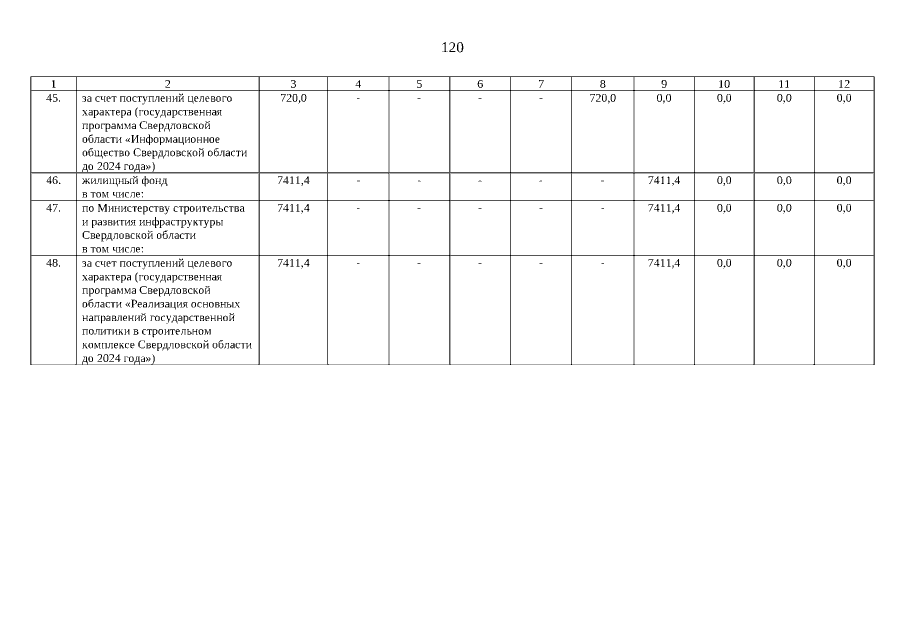 120

| 1 | 2 | 3 | 4 | 5 | 6 | 7 | 8 | 9 | 10 | 11 | 12 |
|---|---|---|---|---|---|---|---|---|---|---|---|
| 45. | за счет поступлений целевого характера (государственная программа Свердловской области «Информационное общество Свердловской области до 2024 года») | 720,0 | - | - | - | - | 720,0 | 0,0 | 0,0 | 0,0 | 0,0 |
| 46. | жилищный фонд в том числе: | 7411,4 | - | - | - | - | - | 7411,4 | 0,0 | 0,0 | 0,0 |
| 47. | по Министерству строительства и развития инфраструктуры Свердловской области в том числе: | 7411,4 | - | - | - | - | - | 7411,4 | 0,0 | 0,0 | 0,0 |
| 48. | за счет поступлений целевого характера (государственная программа Свердловской области «Реализация основных направлений государственной политики в строительном комплексе Свердловской области до 2024 года») | 7411,4 | - | - | - | - | - | 7411,4 | 0,0 | 0,0 | 0,0 |